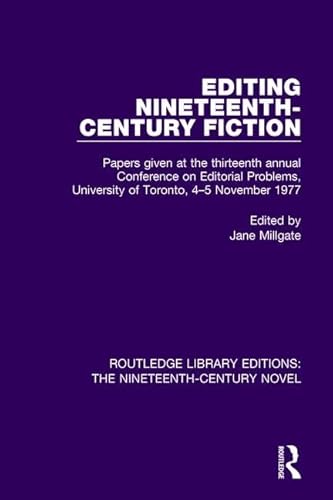 EDITING NINETEENTH-CENTURY FICTION

Papers given at the thirteenth annual Conference on Editorial Problems, University of Toronto, 4–5 November 1977

Edited by
Jane Millgate

ROUTLEDGE LIBRARY EDITIONS:
THE NINETEENTH-CENTURY NOVEL

ROUTLEDGE